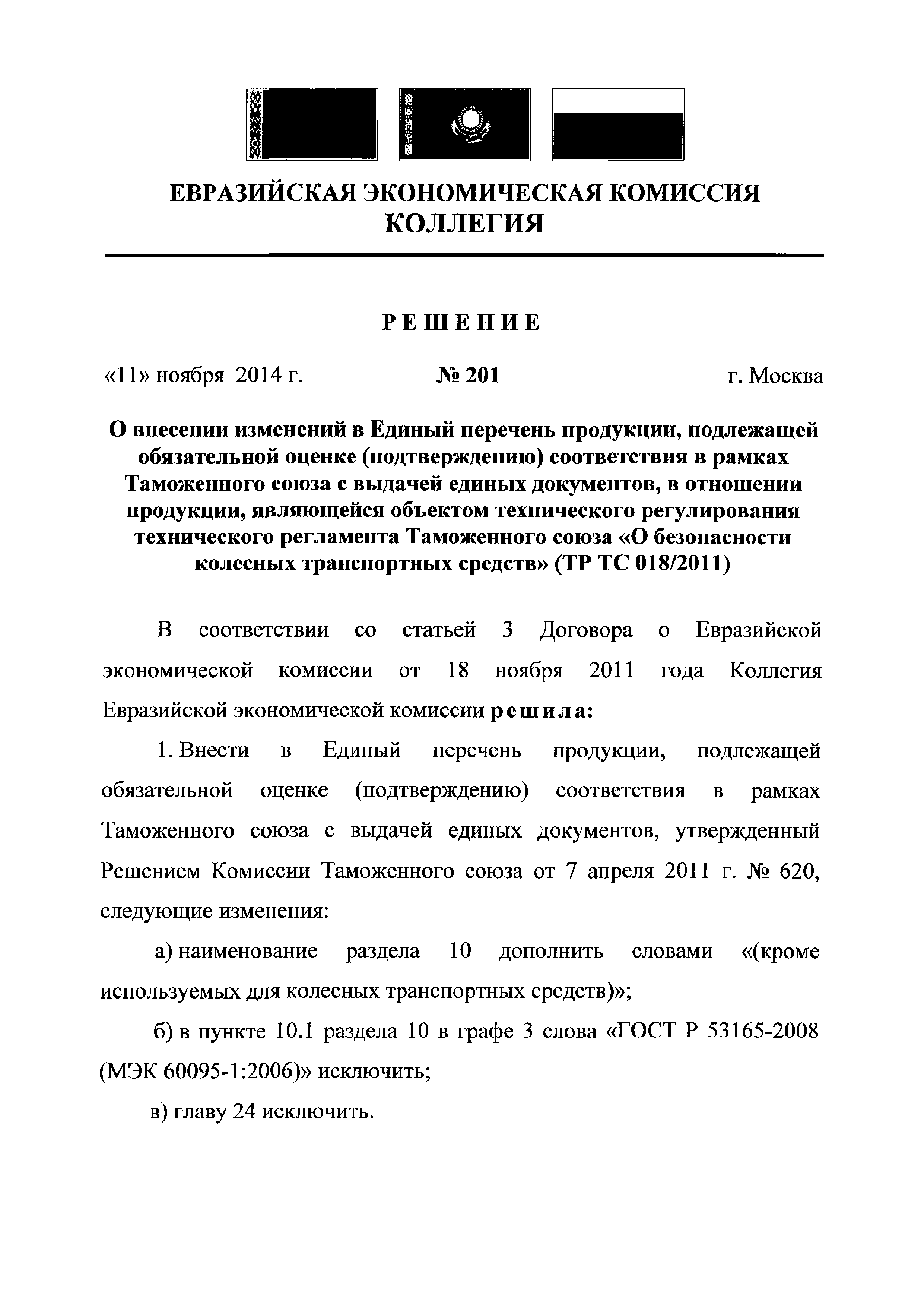 ЕВРАЗИЙСКАЯ ЭКОНОМИЧЕСКАЯ КОМИССИЯ
КОЛЛЕГИЯ

РЕШЕНИЕ

«11» ноября 2014 г. № 201 г. Москва

О внесении изменений в Единый перечень продукции, подлежащей обязательной оценке (подтверждению) соответствия в рамках Таможенного союза с выдачей единых документов, в отношении продукции, являющейся объектом технического регулирования технического регламента Таможенного союза «О безопасности колесных транспортных средств» (ТР ТС 018/2011)

В соответствии со статьей 3 Договора о Евразийской экономической комиссии от 18 ноября 2011 года Коллегия Евразийской экономической комиссии решила:

1. Внести в Единый перечень продукции, подлежащей обязательной оценке (подтверждению) соответствия в рамках Таможенного союза с выдачей единых документов, утвержденный Решением Комиссии Таможенного союза от 7 апреля 2011 г. № 620, следующие изменения:

а) наименование раздела 10 дополнить словами «(кроме используемых для колесных транспортных средств)»;

б) в пункте 10.1 раздела 10 в графе 3 слова «ГОСТ Р 53165-2008 (МЭК 60095-1:2006)» исключить;

в) главу 24 исключить.